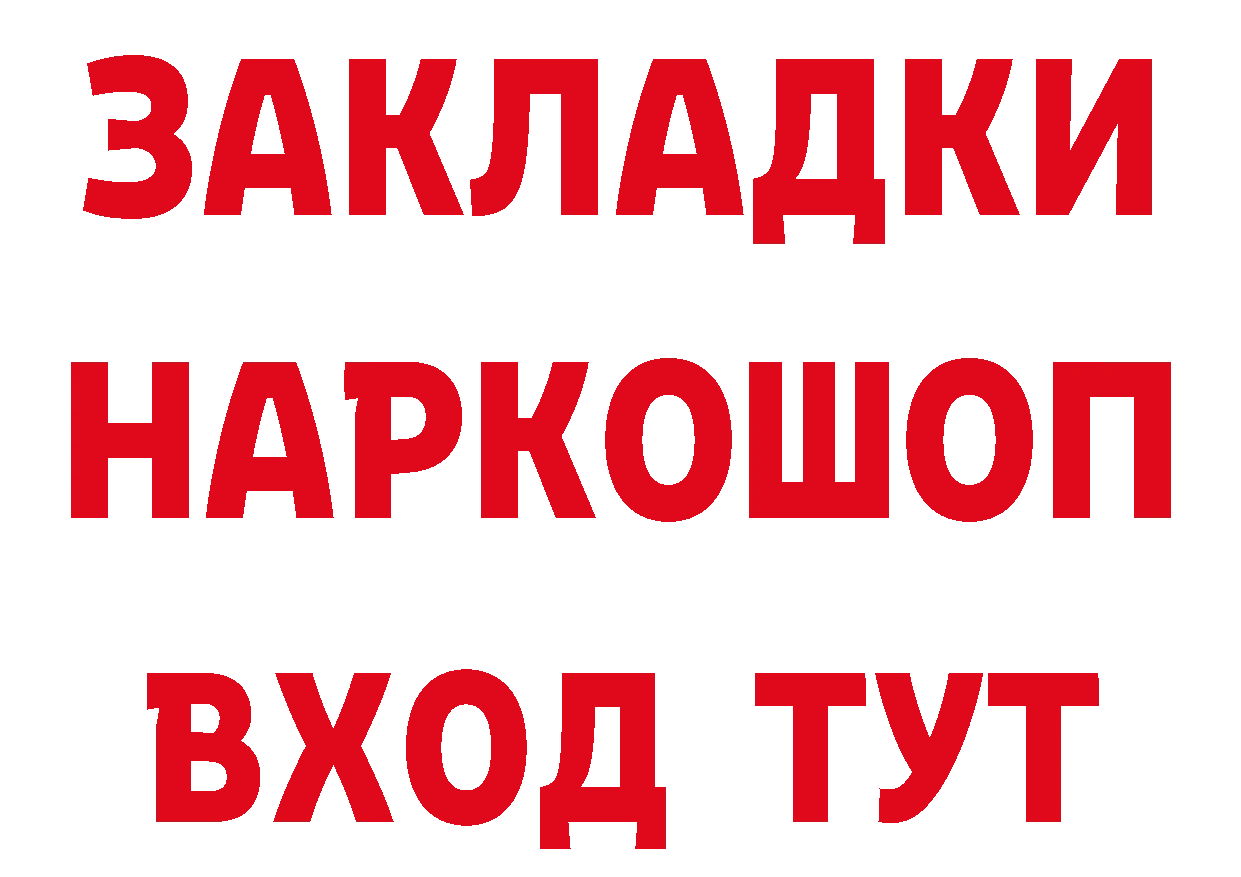 ЗАКЛАДКИ
НАРКОШОП
ВХОД ТУТ